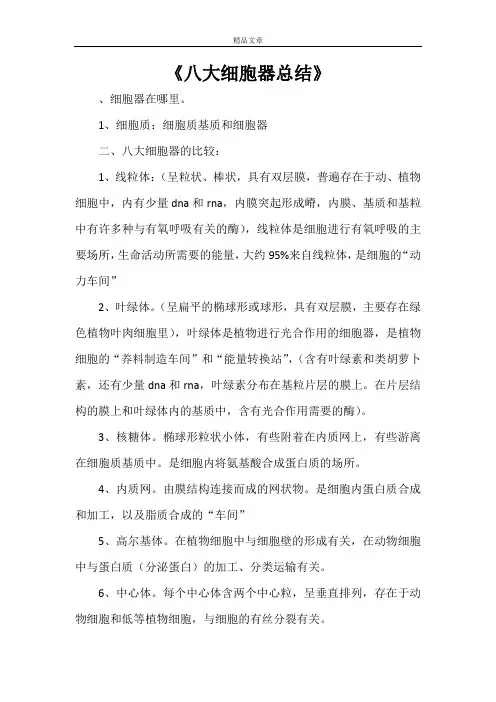 精品文章

《八大细胞器总结》

、细胞器在哪里。

1、细胞质：细胞质基质和细胞器

二、八大细胞器的比较：

1、线粒体：（呈粒状、棒状，具有双层膜，普遍存在于动、植物细胞中，内有少量 dna 和 rna，内膜突起形成嵴，内膜、基质和基粒中有许多种与有氧呼吸有关的酶），线粒体是细胞进行有氧呼吸的主要场所，生命活动所需要的能量，大约 95%来自线粒体，是细胞的“动力车间”

2、叶绿体。（呈扁平的椭球形或球形，具有双层膜，主要存在绿色植物叶肉细胞里），叶绿体是植物进行光合作用的细胞器，是植物细胞的“养料制造车间”和“能量转换站”，（含有叶绿素和类胡萝卜素，还有少量 dna 和 rna，叶绿素分布在基粒片层的膜上。在片层结构的膜上和叶绿体内的基质中，含有光合作用需要的酶）。

3、核糖体。椭球形粒状小体，有些附着在内质网上，有些游离在细胞质基质中。是细胞内将氨基酸合成蛋白质的场所。

4、内质网。由膜结构连接而成的网状物。是细胞内蛋白质合成和加工，以及脂质合成的“车间”

5、高尔基体。在植物细胞中与细胞壁的形成有关，在动物细胞中与蛋白质（分泌蛋白）的加工、分类运输有关。

6、中心体。每个中心体含两个中心粒，呈垂直排列，存在于动物细胞和低等植物细胞，与细胞的有丝分裂有关。